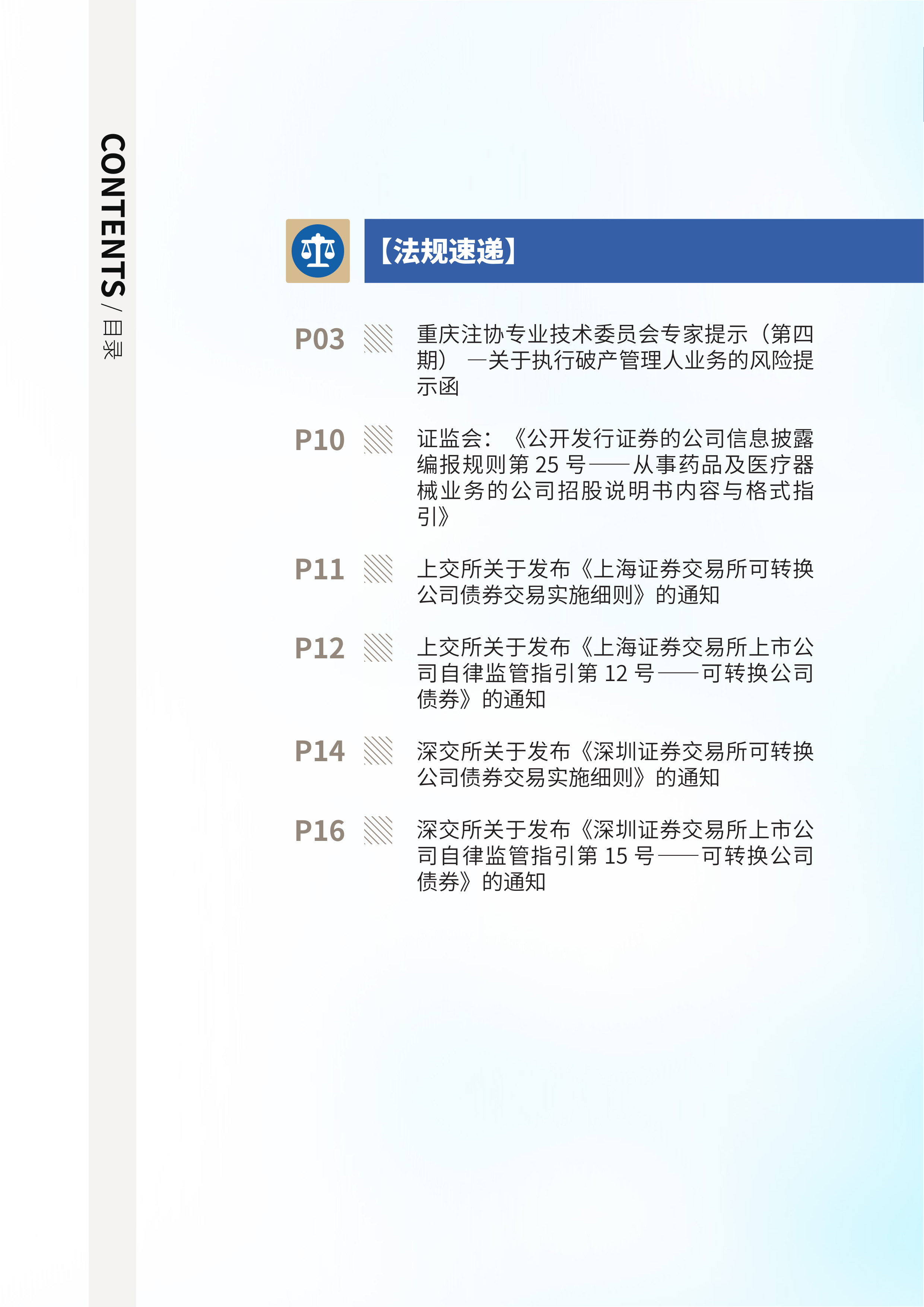 CONTENTS / 目录

【法规速递】

P03 重庆注协专业技术委员会专家提示（第四期）—关于执行破产管理人业务的风险提示函

P10 证监会：《公开发行证券的公司信息披露编报规则第 25 号——从事药品及医疗器械业务的公司招股说明书内容与格式指引》

P11 上交所关于发布《上海证券交易所可转换公司债券交易实施细则》的通知

P12 上交所关于发布《上海证券交易所上市公司自律监管指引第 12 号——可转换公司债券》的通知

P14 深交所关于发布《深圳证券交易所可转换公司债券交易实施细则》的通知

P16 深交所关于发布《深圳证券交易所上市公司自律监管指引第 15 号——可转换公司债券》的通知